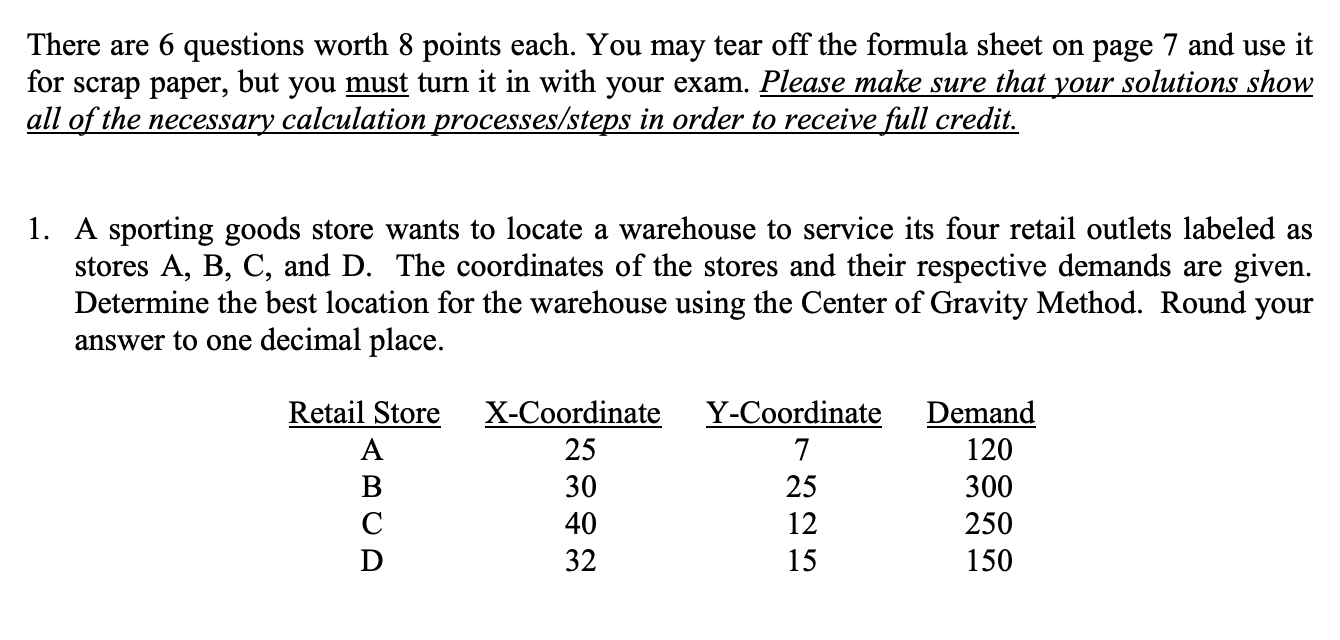 There are 6 questions worth 8 points each. You may tear off the formula sheet on page 7 and use it for scrap paper, but you must turn it in with your exam. Please make sure that your solutions show all of the necessary calculation processes/steps in order to receive full credit.

1. A sporting goods store wants to locate a warehouse to service its four retail outlets labeled as stores A, B, C, and D. The coordinates of the stores and their respective demands are given. Determine the best location for the warehouse using the Center of Gravity Method. Round your answer to one decimal place.

| Retail Store | X-Coordinate | Y-Coordinate | Demand |
|---|---|---|---|
| A | 25 | 7 | 120 |
| B | 30 | 25 | 300 |
| C | 40 | 12 | 250 |
| D | 32 | 15 | 150 |